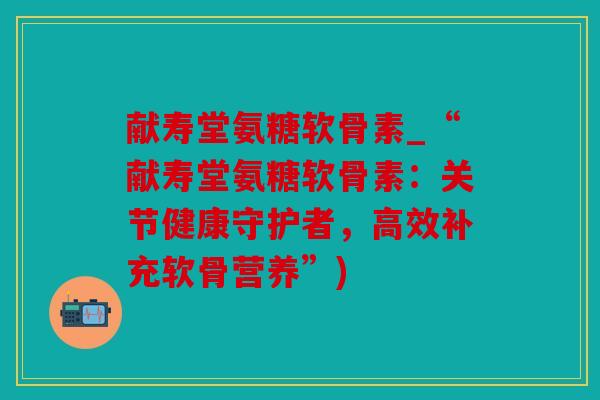 献寿堂氨糖软骨素_“献寿堂氨糖软骨素：关节健康守护者，高效补充软骨营养”）